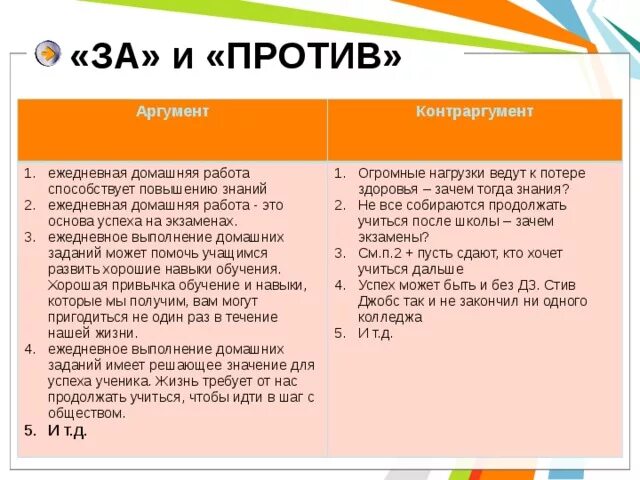 «ЗА» и «ПРОТИВ»

| Аргумент | Контраргумент |
|---|---|
| 1. ежедневная домашняя работа способствует повышению знаний 2. ежедневная домашняя работа - это основа успеха на экзаменах. 3. ежедневное выполнение домашних заданий может помочь учащимся развить хорошие навыки обучения. Хорошая привычка обучение и навыки, которые мы получим, вам могут пригодиться не один раз в течение нашей жизни. 4. ежедневное выполнение домашних заданий имеет решающее значение для успеха ученика. Жизнь требует от нас продолжать учиться, чтобы идти в шаг с обществом. 5. И т.д. | 1. Огромные нагрузки ведут к потере здоровья – зачем тогда знания? 2. Не все собираются продолжать учиться после школы – зачем экзамены? 3. См.п.2 + пусть сдают, кто хочет учиться дальше 4. Успех может быть и без ДЗ. Стив Джобс так и не закончил ни одного колледжа 5. И т.д. |